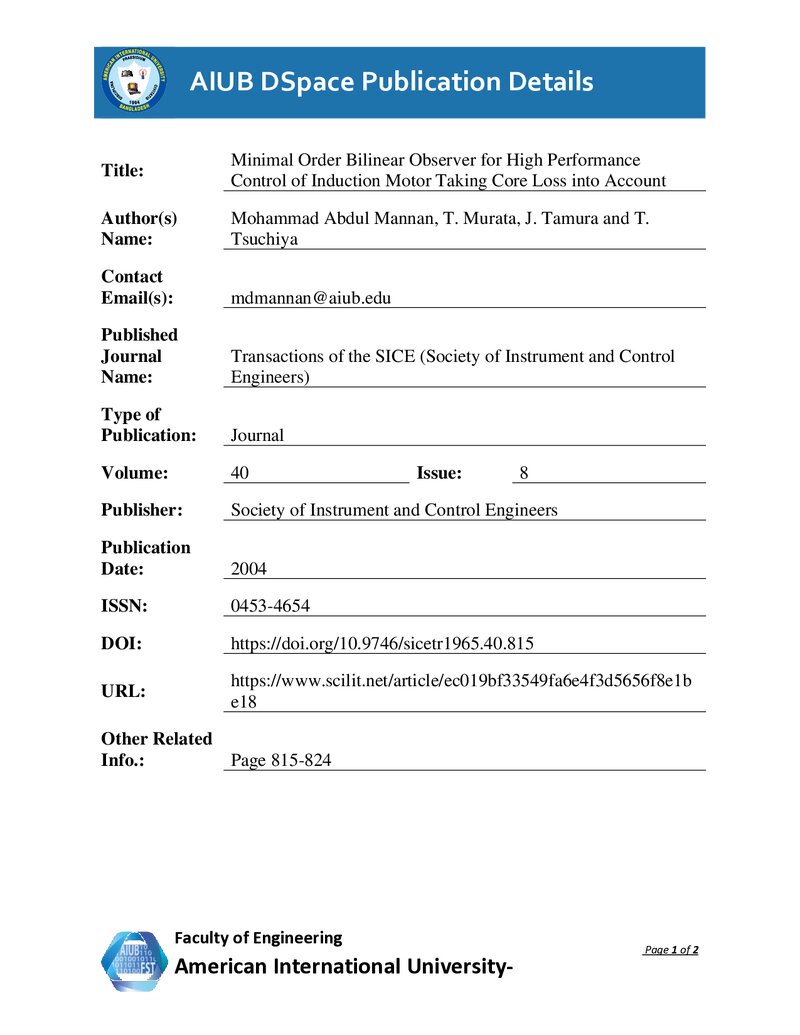 AIUB DSpace Publication Details

Title: Minimal Order Bilinear Observer for High Performance Control of Induction Motor Taking Core Loss into Account

Author(s) Name: Mohammad Abdul Mannan, T. Murata, J. Tamura and T. Tsuchiya

Contact Email(s): mdmannan@aiub.edu

Published Journal Name: Transactions of the SICE (Society of Instrument and Control Engineers)

Type of Publication: Journal

Volume: 40 Issue: 8

Publisher: Society of Instrument and Control Engineers

Publication Date: 2004

ISSN: 0453-4654

DOI: https://doi.org/10.9746/sicetr1965.40.815

URL: https://www.scilit.net/article/ec019bf33549fa6e4f3d5656f8e1be18

Other Related Info.: Page 815-824

Faculty of Engineering
American International University-

Page 1 of 2